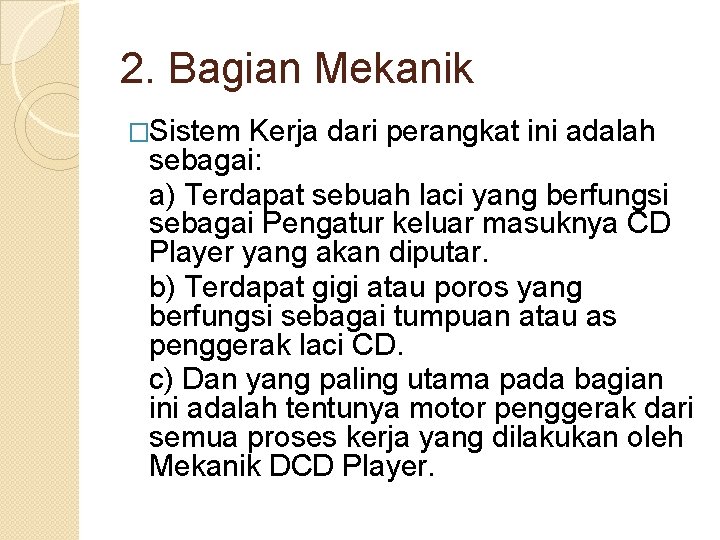 2. Bagian Mekanik

□Sistem Kerja dari perangkat ini adalah sebagai:

a) Terdapat sebuah laci yang berfungsi sebagai Pengatur keluar masuknya CD Player yang akan diputar.

b) Terdapat gigi atau poros yang berfungsi sebagai tumpuan atau as penggerak laci CD.

c) Dan yang paling utama pada bagian ini adalah tentunya motor penggerak dari semua proses kerja yang dilakukan oleh Mekanik DCD Player.